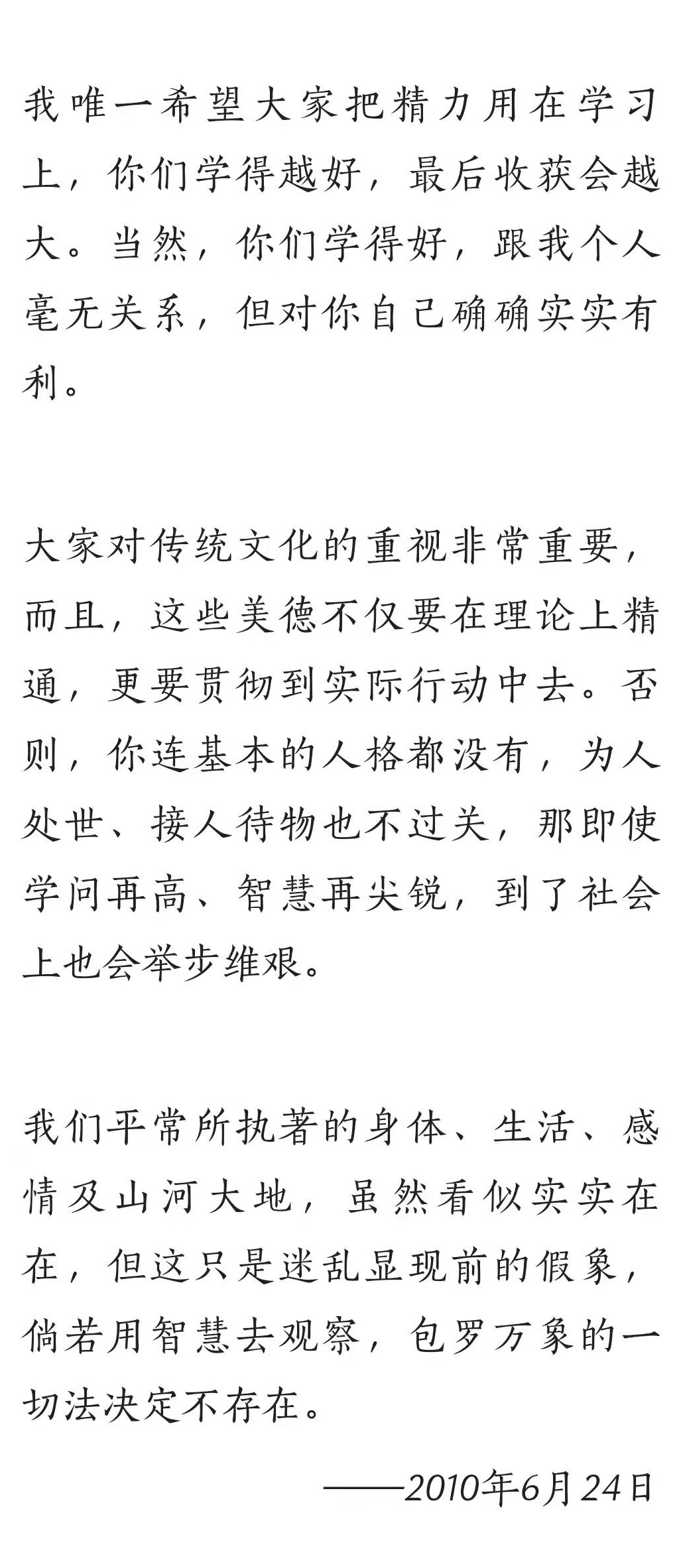 我唯一希望大家把精力用在学习上，你们学得越好，最后收获会越大。当然，你们学得好，跟我个人毫无关系，但对你自己确确实实有利。

大家对传统文化的重视非常重要，而且，这些美德不仅要在理论上精通，更要贯彻到实际行动中去。否则，你连基本的人格都没有，为人处世、接人待物也不过关，那即使学问再高、智慧再尖锐，到了社会上也会举步维艰。

我们平常所执著的身体、生活、感情及山河大地，虽然看似实实在在，但这只是迷乱显现前的假象，倘若用智慧去观察，包罗万象的一切法决定不存在。

——2010年6月24日